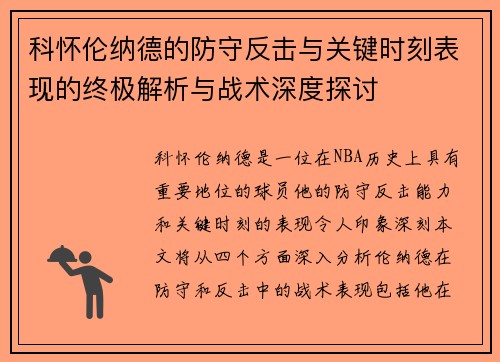 科怀伦纳德的防守反击与关键时刻表现的终极解析与战术深度探讨

科怀伦纳德是一位在NBA历史上具有重要地位的球员他的防守反击能力和关键时刻的表现令人印象深刻本文将从四个方面深入分析伦纳德在防守和反击中的战术表现包括他在